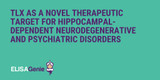 TLX AS A NOVEL THERAPEUTIC TARGET FOR HIPPOCAMPAL-DEPENDENT NEURODEGENERATIVE AND PSYCHIATRIC DISORDERS

ELISAGenie